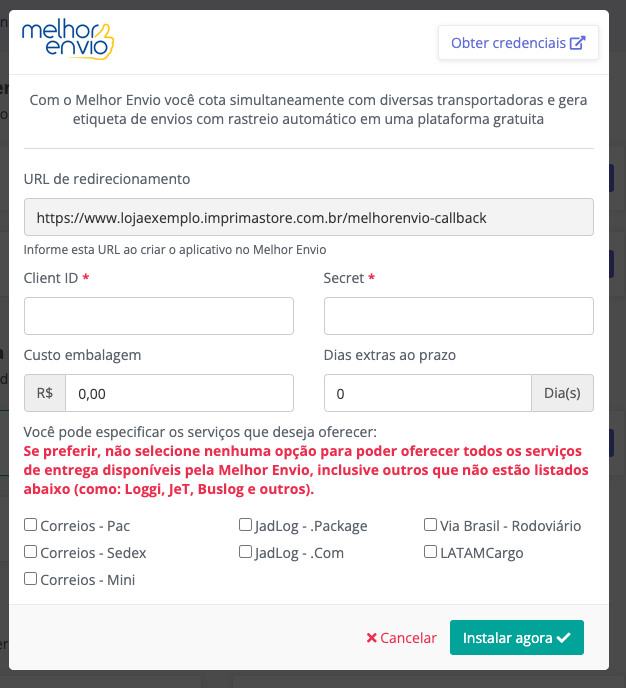 melhor envio

Obter credenciais

Com o Melhor Envio você cota simultaneamente com diversas transportadoras e gera etiqueta de envios com rastreio automático em uma plataforma gratuita

URL de redirecionamento

https://www.lojaexemplo.imprimastore.com.br/melhorenvio-callback

Informe esta URL ao criar o aplicativo no Melhor Envio

Client ID *

Secret *

Custo embalagem

R$ 0,00

Dias extras ao prazo

0 Dia(s)

Você pode especificar os serviços que deseja oferecer:
Se preferir, não selecione nenhuma opção para poder oferecer todos os serviços de entrega disponíveis pela Melhor Envio, inclusive outros que não estão listados abaixo (como: Loggi, JeT, Buslog e outros).

Correios - Pac
Correios - Sedex
Correios - Mini

JadLog - .Package
JadLog - .Com

Via Brasil - Rodoviário
LATAMCargo

Cancelar
Instalar agora